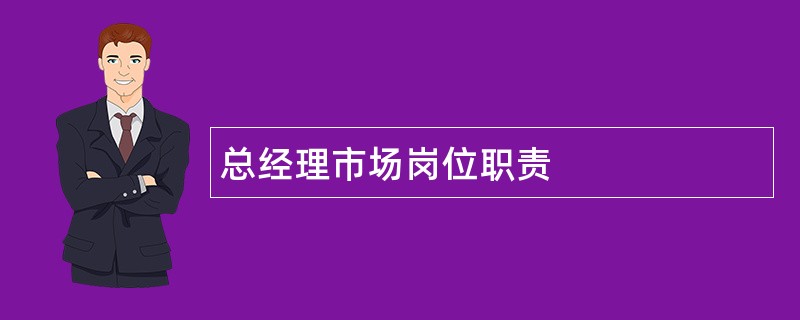 总经理市场岗位职责